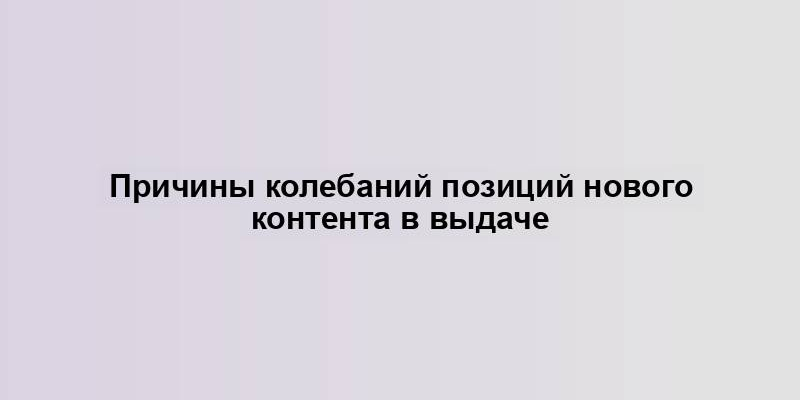 Причины колебаний позиций нового контента в выдаче